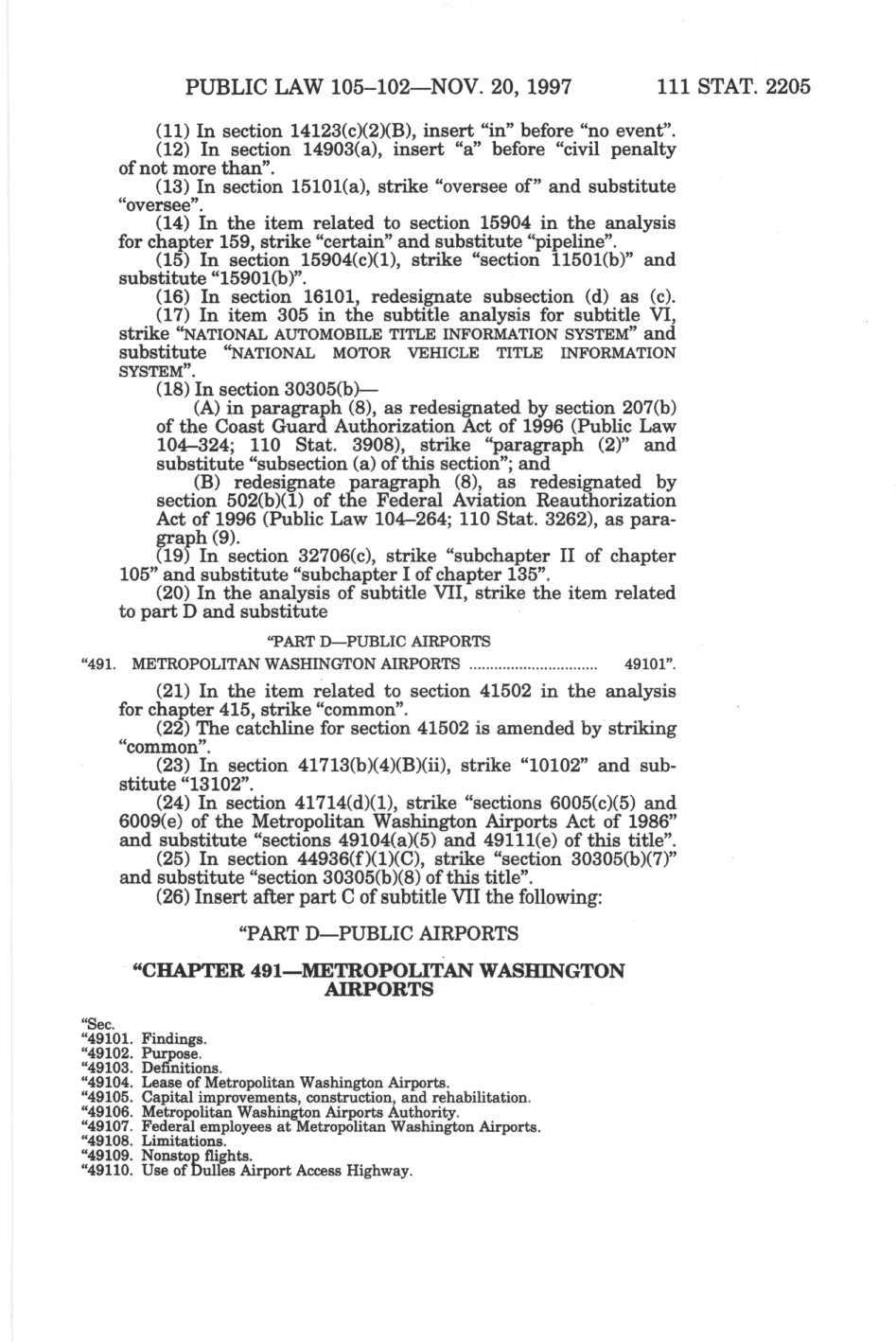 PUBLIC LAW 105–102—NOV. 20, 1997 111 STAT. 2205

(11) In section 14123(c)(2)(B), insert "in" before "no event".

(12) In section 14903(a), insert "a" before "civil penalty of not more than".

(13) In section 15101(a), strike "oversee of" and substitute "oversee".

(14) In the item related to section 15904 in the analysis for chapter 159, strike "certain" and substitute "pipeline".

(15) In section 15904(c)(1), strike "section 11501(b)" and substitute "15901(b)".

(16) In section 16101, redesignate subsection (d) as (c).

(17) In item 305 in the subtitle analysis for subtitle VI, strike "NATIONAL AUTOMOBILE TITLE INFORMATION SYSTEM" and substitute "NATIONAL MOTOR VEHICLE TITLE INFORMATION SYSTEM".

(18) In section 30305(b)—

(A) in paragraph (8), as redesignated by section 207(b) of the Coast Guard Authorization Act of 1996 (Public Law 104–324; 110 Stat. 3908), strike "paragraph (2)" and substitute "subsection (a) of this section"; and

(B) redesignate paragraph (8), as redesignated by section 502(b)(1) of the Federal Aviation Reauthorization Act of 1996 (Public Law 104–264; 110 Stat. 3262), as paragraph (9).

(19) In section 32706(c), strike "subchapter II of chapter 105" and substitute "subchapter I of chapter 135".

(20) In the analysis of subtitle VII, strike the item related to part D and substitute

"PART D—PUBLIC AIRPORTS

"491. METROPOLITAN WASHINGTON AIRPORTS .............................. 49101".

(21) In the item related to section 41502 in the analysis for chapter 415, strike "common".

(22) The catchline for section 41502 is amended by striking "common".

(23) In section 41713(b)(4)(B)(ii), strike "10102" and substitute "13102".

(24) In section 41714(d)(1), strike "sections 6005(c)(5) and 6009(e) of the Metropolitan Washington Airports Act of 1986" and substitute "sections 49104(a)(5) and 49111(e) of this title".

(25) In section 44936(f)(1)(C), strike "section 30305(b)(7)" and substitute "section 30305(b)(8) of this title".

(26) Insert after part C of subtitle VII the following:

"PART D—PUBLIC AIRPORTS

"CHAPTER 491—METROPOLITAN WASHINGTON AIRPORTS

"Sec.
"49101. Findings.
"49102. Purpose.
"49103. Definitions.
"49104. Lease of Metropolitan Washington Airports.
"49105. Capital improvements, construction, and rehabilitation.
"49106. Metropolitan Washington Airports Authority.
"49107. Federal employees at Metropolitan Washington Airports.
"49108. Limitations.
"49109. Nonstop flights.
"49110. Use of Dulles Airport Access Highway.